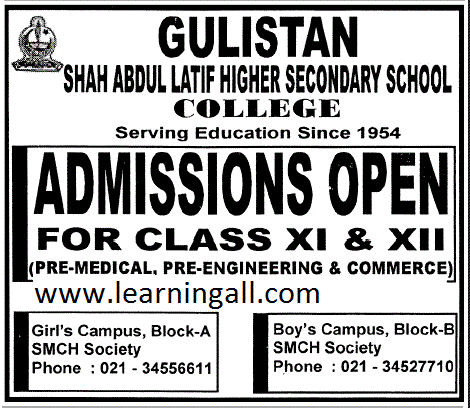 GULISTAN
SHAH ABDUL LATIF HIGHER SECONDARY SCHOOL
COLLEGE
Serving Education Since 1954

ADMISSIONS OPEN
FOR CLASS XI & XII
(PRE-MEDICAL, PRE-ENGINEERING & COMMERCE)

www.learningall.com

Girl's Campus, Block-A
SMCH Society
Phone : 021 - 34556611

Boy's Campus, Block-B
SMCH Society
Phone : 021 - 34527710